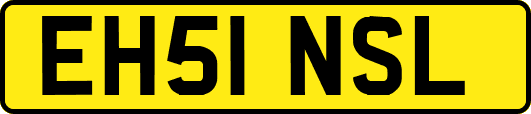 EH51 NSL